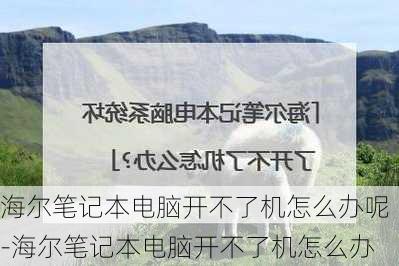 [海尔笔记本电脑系统坏了开不了机怎么办?]

海尔笔记本电脑开不了机怎么办呢-海尔笔记本电脑开不了机怎么办